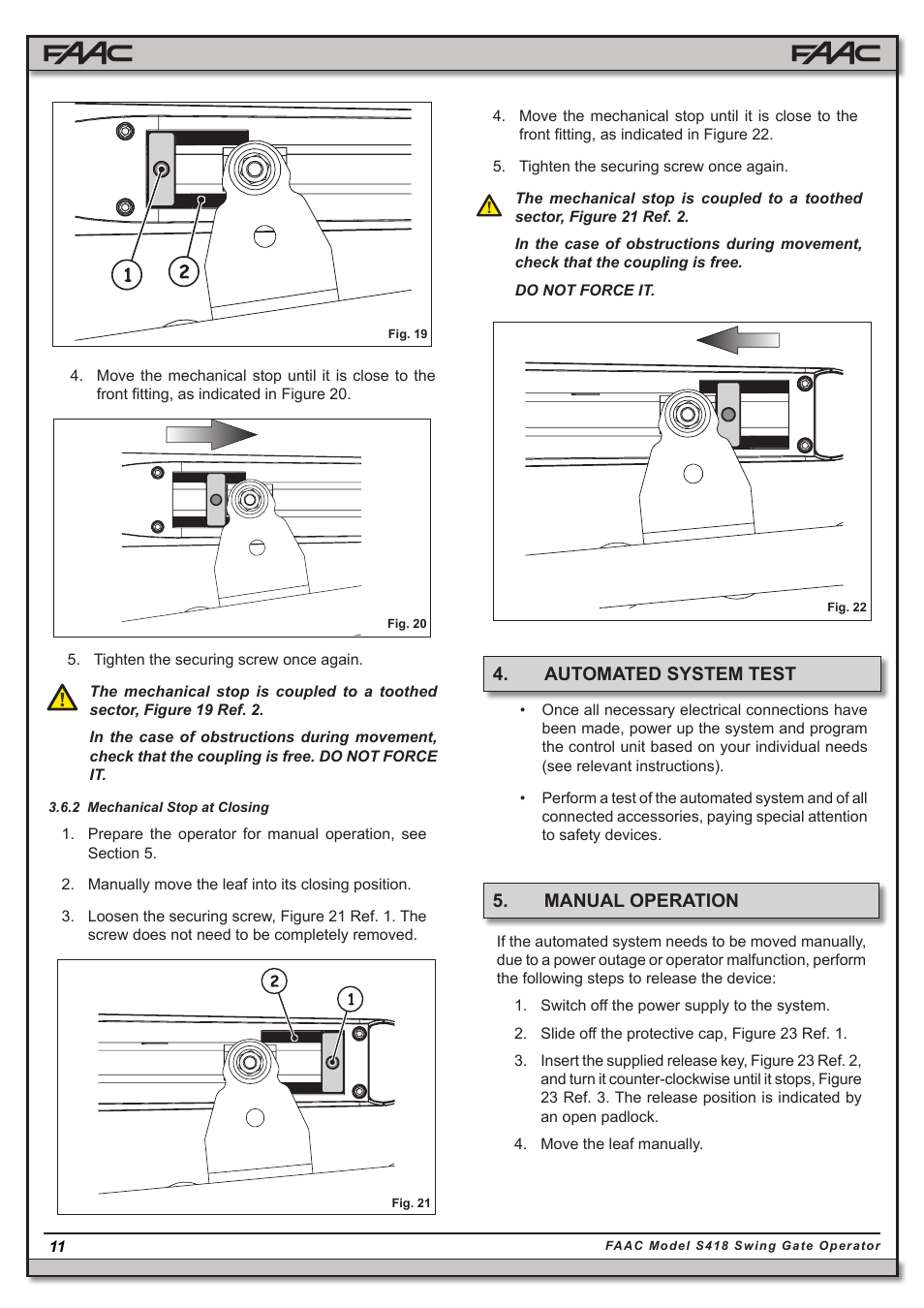 FAAC

FAAC

1

2

Fig. 19

4. Move the mechanical stop until it is close to the front fitting, as indicated in Figure 20.

Fig. 20

5. Tighten the securing screw once again.

The mechanical stop is coupled to a toothed sector, Figure 19 Ref. 2.

In the case of obstructions during movement, check that the coupling is free. DO NOT FORCE IT.

3.6.2 Mechanical Stop at Closing

1. Prepare the operator for manual operation, see Section 5.

2. Manually move the leaf into its closing position.

3. Loosen the securing screw, Figure 21 Ref. 1. The screw does not need to be completely removed.

2

1

Fig. 21

4. Move the mechanical stop until it is close to the front fitting, as indicated in Figure 22.

5. Tighten the securing screw once again.

The mechanical stop is coupled to a toothed sector, Figure 21 Ref. 2.

In the case of obstructions during movement, check that the coupling is free.

DO NOT FORCE IT.

Fig. 22

4. AUTOMATED SYSTEM TEST

• Once all necessary electrical connections have been made, power up the system and program the control unit based on your individual needs (see relevant instructions).

• Perform a test of the automated system and of all connected accessories, paying special attention to safety devices.

5. MANUAL OPERATION

If the automated system needs to be moved manually, due to a power outage or operator malfunction, perform the following steps to release the device:

1. Switch off the power supply to the system.

2. Slide off the protective cap, Figure 23 Ref. 1.

3. Insert the supplied release key, Figure 23 Ref. 2, and turn it counter-clockwise until it stops, Figure 23 Ref. 3. The release position is indicated by an open padlock.

4. Move the leaf manually.

11

FAAC Model S418 Swing Gate Operator